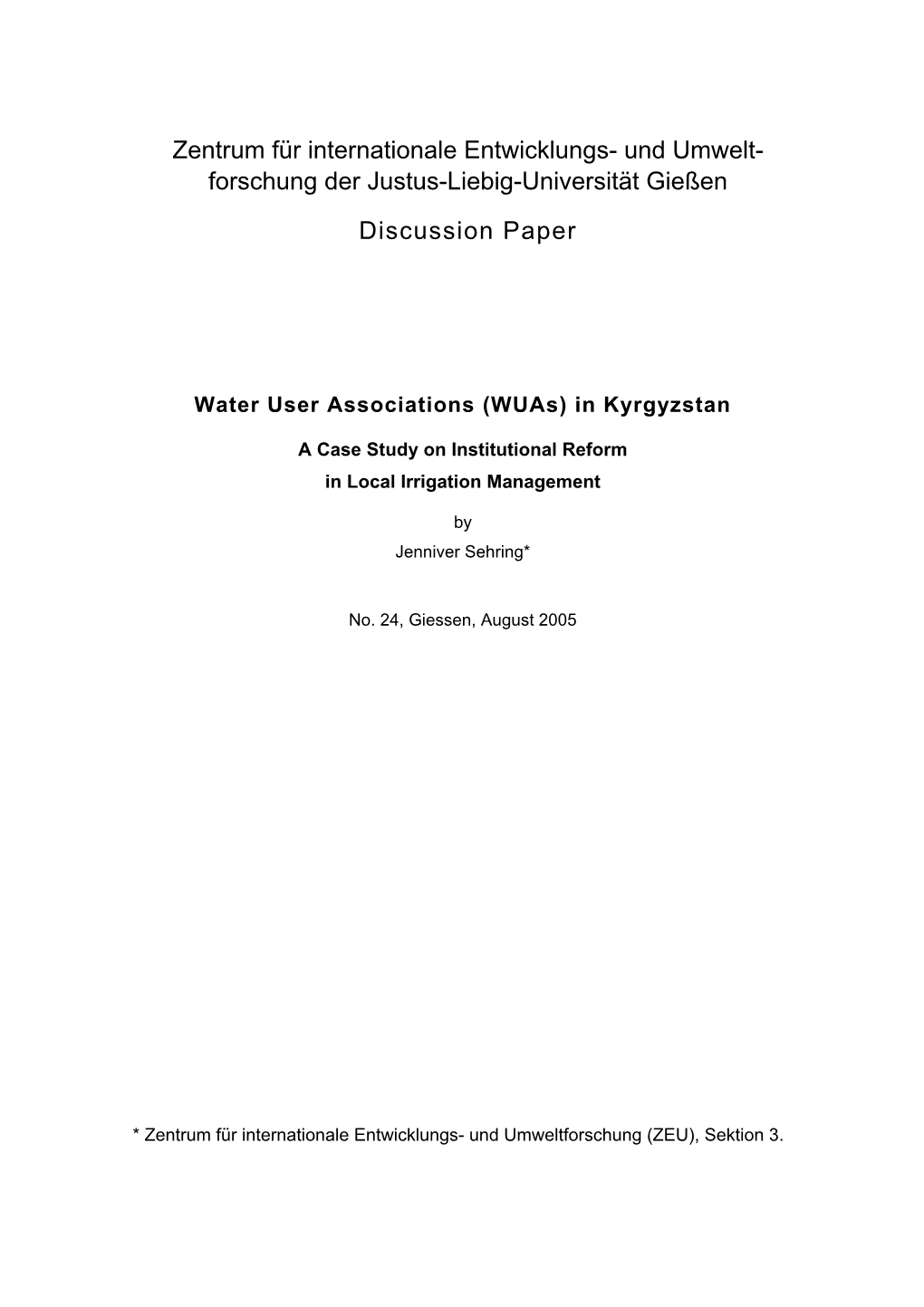 Zentrum für internationale Entwicklungs- und Umweltforschung der Justus-Liebig-Universität Gießen

Discussion Paper

Water User Associations (WUAs) in Kyrgyzstan

A Case Study on Institutional Reform in Local Irrigation Management

by

Jenniver Sehring*

No. 24, Giessen, August 2005

* Zentrum für internationale Entwicklungs- und Umweltforschung (ZEU), Sektion 3.